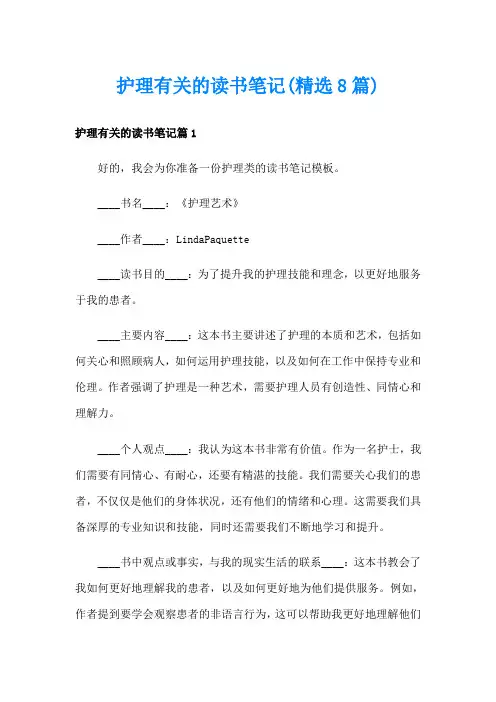 护理有关的读书笔记(精选8篇)

护理有关的读书笔记篇1

好的，我会为你准备一份护理类的读书笔记模板。

____书名____：《护理艺术》

____作者____：LindaPaquette

____读书目的____：为了提升我的护理技能和理念，以更好地服务于我的患者。

____主要内容____：这本书主要讲述了护理的本质和艺术，包括如何关心和照顾病人，如何运用护理技能，以及如何在工作中保持专业和伦理。作者强调了护理是一种艺术，需要护理人员有创造性、同情心和理解力。

____个人观点____：我认为这本书非常有价值。作为一名护士，我们需要有同情心、有耐心，还要有精湛的技能。我们需要关心我们的患者，不仅仅是他们的身体状况，还有他们的情绪和心理。这需要我们具备深厚的专业知识和技能，同时还需要我们不断地学习和提升。

____书中观点或事实，与我的现实生活的联系____：这本书教会了我如何更好地理解我的患者，以及如何更好地为他们提供服务。例如，作者提到要学会观察患者的非语言行为，这可以帮助我更好地理解他们